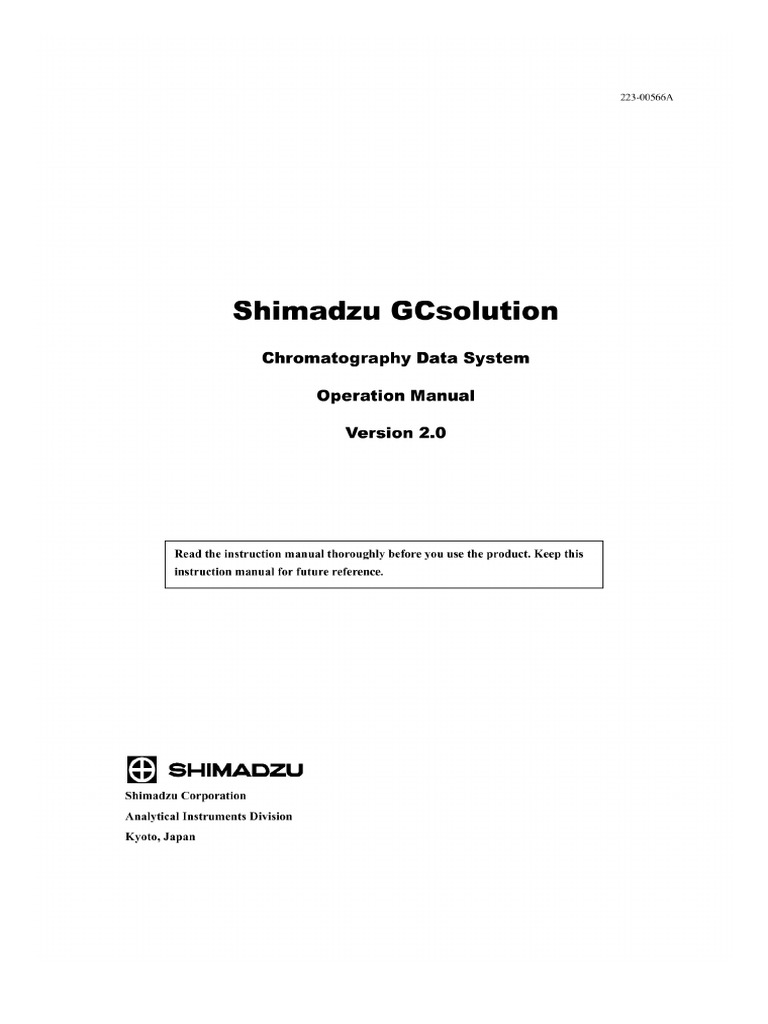 223-00566A

Shimadzu GCsolution

Chromatography Data System

Operation Manual

Version 2.0

Read the instruction manual thoroughly before you use the product. Keep this instruction manual for future reference.

SHIMADZU

Shimadzu Corporation

Analytical Instruments Division

Kyoto, Japan